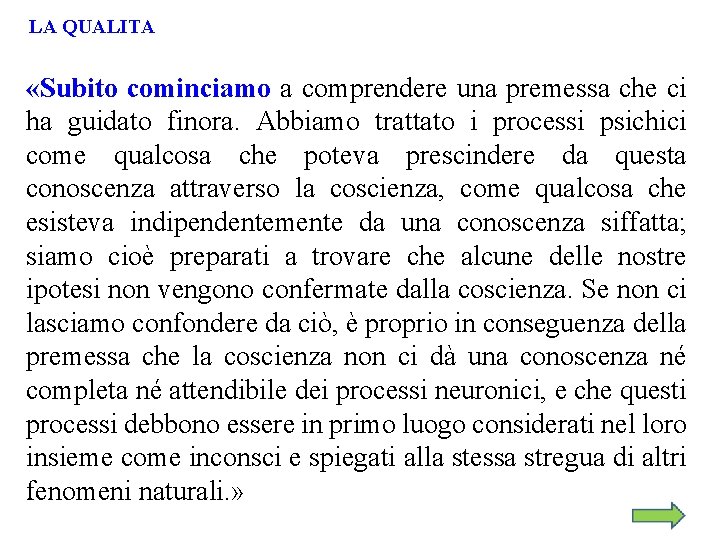 LA QUALITA

«Subito cominciamo a comprendere una premessa che ci ha guidato finora. Abbiamo trattato i processi psichici come qualcosa che poteva prescindere da questa conoscenza attraverso la coscienza, come qualcosa che esisteva indipendentemente da una conoscenza siffatta; siamo cioè preparati a trovare che alcune delle nostre ipotesi non vengono confermate dalla coscienza. Se non ci lasciamo confondere da ciò, è proprio in conseguenza della premessa che la coscienza non ci dà una conoscenza né completa né attendibile dei processi neuronici, e che questi processi debbono essere in primo luogo considerati nel loro insieme come inconsci e spiegati alla stessa stregua di altri fenomeni naturali.»